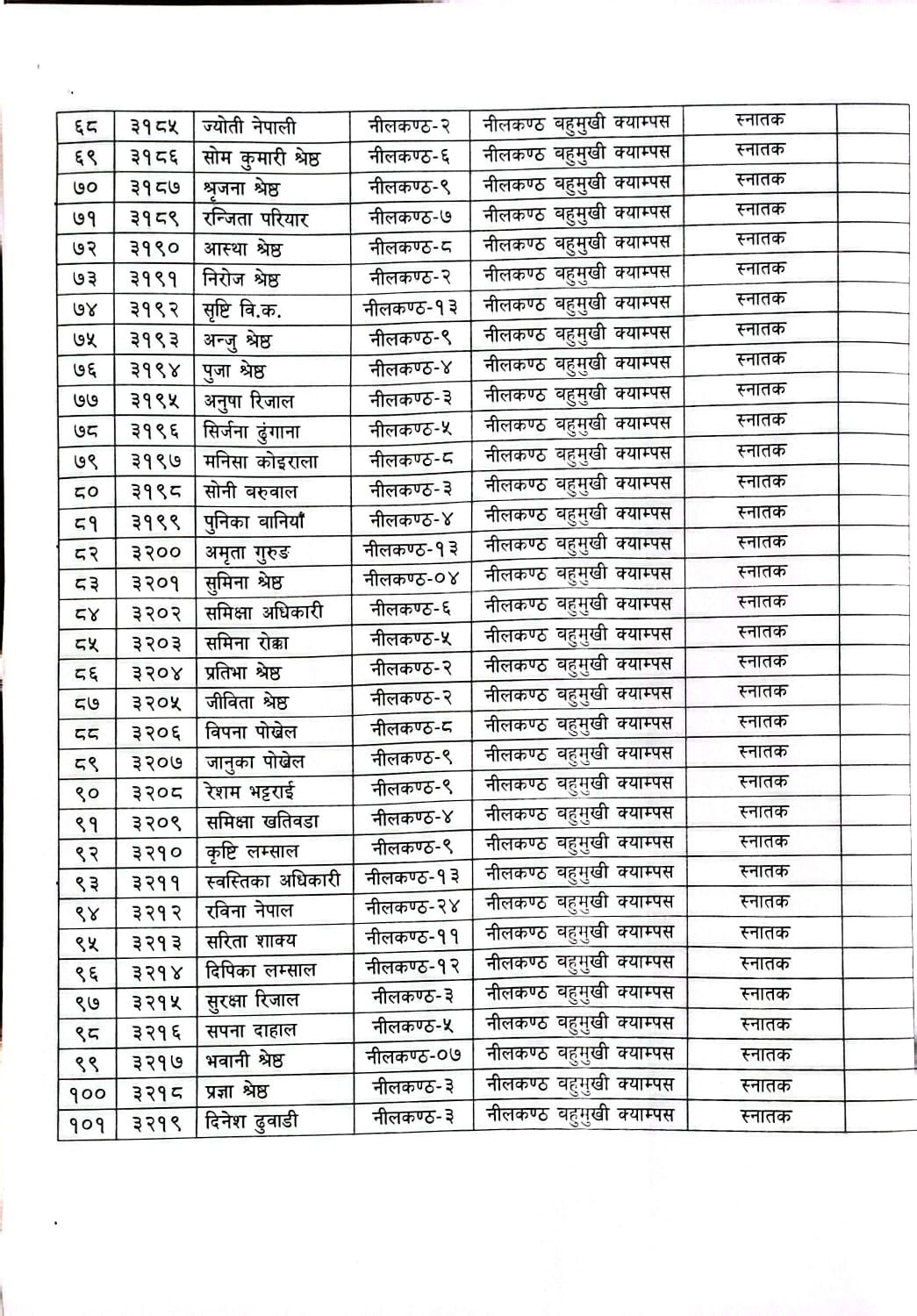 | ६८ | ३१८५ | ज्योती नेपाली | नीलकण्ठ-२ | नीलकण्ठ बहुमुखी क्याम्पस | स्नातक | |
|---|---|---|---|---|---|---|
| ६९ | ३१८६ | सोम कुमारी श्रेष्ठ | नीलकण्ठ-६ | नीलकण्ठ बहुमुखी क्याम्पस | स्नातक | |
| ७० | ३१८७ | श्रृजना श्रेष्ठ | नीलकण्ठ-९ | नीलकण्ठ बहुमुखी क्याम्पस | स्नातक | |
| ७१ | ३१८९ | रन्जिता परियार | नीलकण्ठ-७ | नीलकण्ठ बहुमुखी क्याम्पस | स्नातक | |
| ७२ | ३१९० | आस्था श्रेष्ठ | नीलकण्ठ-८ | नीलकण्ठ बहुमुखी क्याम्पस | स्नातक | |
| ७३ | ३१९१ | निरोज श्रेष्ठ | नीलकण्ठ-२ | नीलकण्ठ बहुमुखी क्याम्पस | स्नातक | |
| ७४ | ३१९२ | सृष्टि वि.क. | नीलकण्ठ-१३ | नीलकण्ठ बहुमुखी क्याम्पस | स्नातक | |
| ७५ | ३१९३ | अन्जु श्रेष्ठ | नीलकण्ठ-९ | नीलकण्ठ बहुमुखी क्याम्पस | स्नातक | |
| ७६ | ३१९४ | पुजा श्रेष्ठ | नीलकण्ठ-४ | नीलकण्ठ बहुमुखी क्याम्पस | स्नातक | |
| ७७ | ३१९५ | अनुषा रिजाल | नीलकण्ठ-३ | नीलकण्ठ बहुमुखी क्याम्पस | स्नातक | |
| ७८ | ३१९६ | सिर्जना ढुंगाना | नीलकण्ठ-५ | नीलकण्ठ बहुमुखी क्याम्पस | स्नातक | |
| ७९ | ३१९७ | मनिसा कोइराला | नीलकण्ठ-८ | नीलकण्ठ बहुमुखी क्याम्पस | स्नातक | |
| ८० | ३१९८ | सोनी बरुवाल | नीलकण्ठ-३ | नीलकण्ठ बहुमुखी क्याम्पस | स्नातक | |
| ८१ | ३१९९ | पुनिका बानियाँ | नीलकण्ठ-४ | नीलकण्ठ बहुमुखी क्याम्पस | स्नातक | |
| ८२ | ३२०० | अमृता गुरुङ | नीलकण्ठ-१३ | नीलकण्ठ बहुमुखी क्याम्पस | स्नातक | |
| ८३ | ३२०१ | सुमिना श्रेष्ठ | नीलकण्ठ-०४ | नीलकण्ठ बहुमुखी क्याम्पस | स्नातक | |
| ८४ | ३२०२ | समिक्षा अधिकारी | नीलकण्ठ-६ | नीलकण्ठ बहुमुखी क्याम्पस | स्नातक | |
| ८५ | ३२०३ | समिना रोक्का | नीलकण्ठ-५ | नीलकण्ठ बहुमुखी क्याम्पस | स्नातक | |
| ८६ | ३२०४ | प्रतिभा श्रेष्ठ | नीलकण्ठ-२ | नीलकण्ठ बहुमुखी क्याम्पस | स्नातक | |
| ८७ | ३२०५ | जीविता श्रेष्ठ | नीलकण्ठ-२ | नीलकण्ठ बहुमुखी क्याम्पस | स्नातक | |
| ८८ | ३२०६ | विपना पोखेल | नीलकण्ठ-८ | नीलकण्ठ बहुमुखी क्याम्पस | स्नातक | |
| ८९ | ३२०७ | जानुका पोखेल | नीलकण्ठ-९ | नीलकण्ठ बहुमुखी क्याम्पस | स्नातक | |
| ९० | ३२०८ | रेशम भट्टराई | नीलकण्ठ-९ | नीलकण्ठ बहुमुखी क्याम्पस | स्नातक | |
| ९१ | ३२०९ | समिक्षा खतिवडा | नीलकण्ठ-४ | नीलकण्ठ बहुमुखी क्याम्पस | स्नातक | |
| ९२ | ३२१० | कृष्टि लम्साल | नीलकण्ठ-९ | नीलकण्ठ बहुमुखी क्याम्पस | स्नातक | |
| ९३ | ३२११ | स्वस्तिका अधिकारी | नीलकण्ठ-१३ | नीलकण्ठ बहुमुखी क्याम्पस | स्नातक | |
| ९४ | ३२१२ | रविना नेपाल | नीलकण्ठ-२४ | नीलकण्ठ बहुमुखी क्याम्पस | स्नातक | |
| ९५ | ३२१३ | सरिता शाक्य | नीलकण्ठ-११ | नीलकण्ठ बहुमुखी क्याम्पस | स्नातक | |
| ९६ | ३२१४ | दिपिका लम्साल | नीलकण्ठ-१२ | नीलकण्ठ बहुमुखी क्याम्पस | स्नातक | |
| ९७ | ३२१५ | सुरक्षा रिजाल | नीलकण्ठ-३ | नीलकण्ठ बहुमुखी क्याम्पस | स्नातक | |
| ९८ | ३२१६ | सपना दाहाल | नीलकण्ठ-५ | नीलकण्ठ बहुमुखी क्याम्पस | स्नातक | |
| ९९ | ३२१७ | भवानी श्रेष्ठ | नीलकण्ठ-०७ | नीलकण्ठ बहुमुखी क्याम्पस | स्नातक | |
| १०० | ३२१८ | प्रज्ञा श्रेष्ठ | नीलकण्ठ-३ | नीलकण्ठ बहुमुखी क्याम्पस | स्नातक | |
| १०१ | ३२१९ | दिनेश ढुवाडी | नीलकण्ठ-३ | नीलकण्ठ बहुमुखी क्याम्पस | स्नातक | |